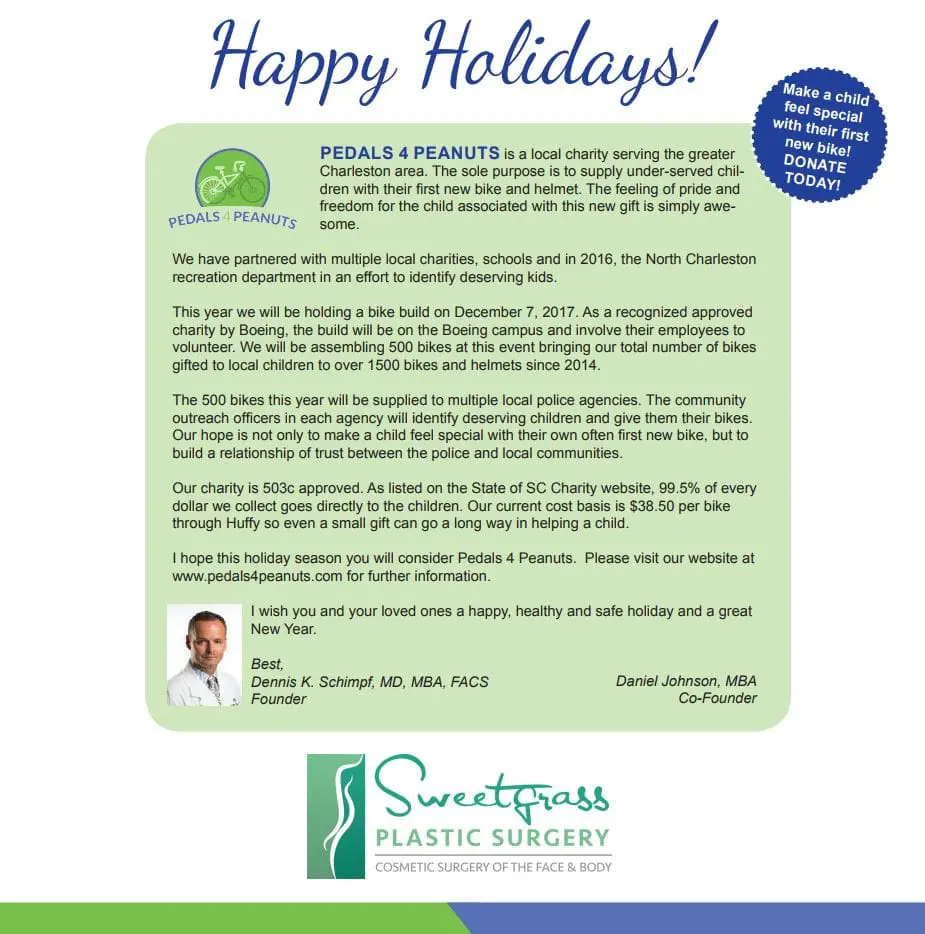 Happy Holidays!

Make a child feel special with their first new bike! DONATE TODAY!

PEDALS 4 PEANUTS

PEDALS 4 PEANUTS is a local charity serving the greater Charleston area. The sole purpose is to supply under-served children with their first new bike and helmet. The feeling of pride and freedom for the child associated with this new gift is simply awesome.

We have partnered with multiple local charities, schools and in 2016, the North Charleston recreation department in an effort to identify deserving kids.

This year we will be holding a bike build on December 7, 2017. As a recognized approved charity by Boeing, the build will be on the Boeing campus and involve their employees to volunteer. We will be assembling 500 bikes at this event bringing our total number of bikes gifted to local children to over 1500 bikes and helmets since 2014.

The 500 bikes this year will be supplied to multiple local police agencies. The community outreach officers in each agency will identify deserving children and give them their bikes. Our hope is not only to make a child feel special with their own often first new bike, but to build a relationship of trust between the police and local communities.

Our charity is 503c approved. As listed on the State of SC Charity website, 99.5% of every dollar we collect goes directly to the children. Our current cost basis is $38.50 per bike through Huffy so even a small gift can go a long way in helping a child.

I hope this holiday season you will consider Pedals 4 Peanuts. Please visit our website at www.pedals4peanuts.com for further information.

I wish you and your loved ones a happy, healthy and safe holiday and a great New Year.

Best,
Dennis K. Schimpf, MD, MBA, FACS
Founder

Daniel Johnson, MBA
Co-Founder

SweetGrass
PLASTIC SURGERY
COSMETIC SURGERY OF THE FACE & BODY